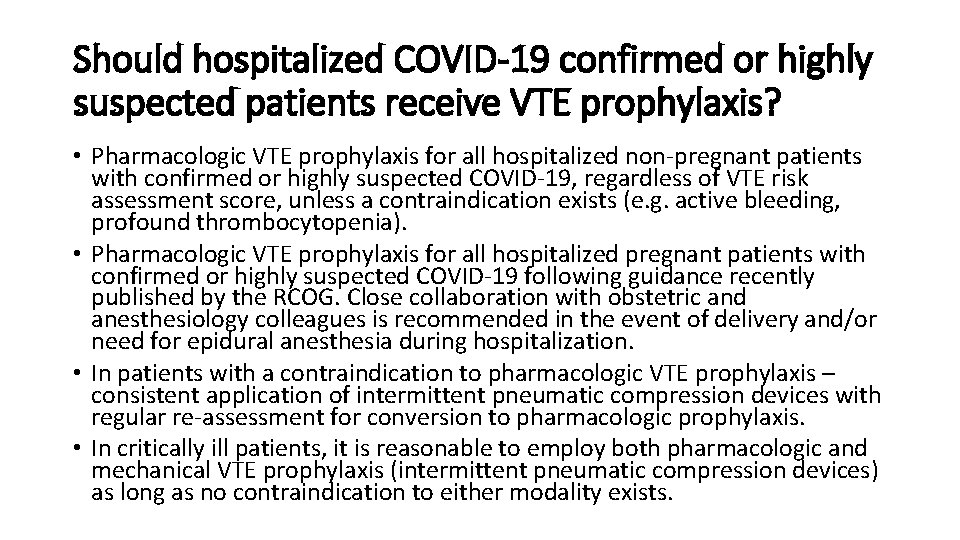 Should hospitalized COVID-19 confirmed or highly suspected patients receive VTE prophylaxis?

• Pharmacologic VTE prophylaxis for all hospitalized non-pregnant patients with confirmed or highly suspected COVID-19, regardless of VTE risk assessment score, unless a contraindication exists (e.g. active bleeding, profound thrombocytopenia).
• Pharmacologic VTE prophylaxis for all hospitalized pregnant patients with confirmed or highly suspected COVID-19 following guidance recently published by the RCOG. Close collaboration with obstetric and anesthesiology colleagues is recommended in the event of delivery and/or need for epidural anesthesia during hospitalization.
• In patients with a contraindication to pharmacologic VTE prophylaxis – consistent application of intermittent pneumatic compression devices with regular re-assessment for conversion to pharmacologic prophylaxis.
• In critically ill patients, it is reasonable to employ both pharmacologic and mechanical VTE prophylaxis (intermittent pneumatic compression devices) as long as no contraindication to either modality exists.